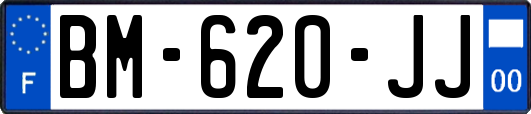 F
BM-620-JJ
00